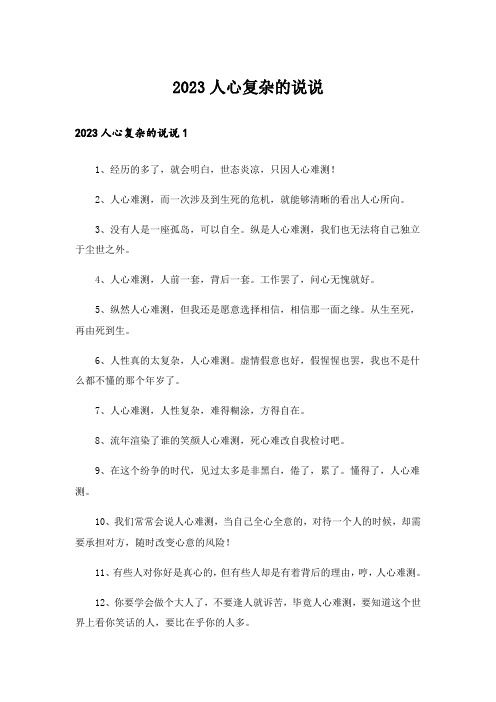 2023 人心复杂的说说

2023 人心复杂的说说 1

1、经历的多了，就会明白，世态炎凉，只因人心难测！

2、人心难测，而一次涉及到生死的危机，就能够清晰的看出人心所向。

3、没有人是一座孤岛，可以自全。纵是人心难测，我们也无法将自己独立于尘世之外。

4、人心难测，人前一套，背后一套。工作罢了，问心无愧就好。

5、纵然人心难测，但我还是愿意选择相信，相信那一面之缘。从生至死，再由死到生。

6、人性真的太复杂，人心难测。虚情假意也好，假惺惺也罢，我也不是什么都不懂的那个年岁了。

7、人心难测，人性复杂，难得糊涂，方得自在。

8、流年渲染了谁的笑颜人心难测，死心难改自我检讨吧。

9、在这个纷争的时代，见过太多是非黑白，倦了，累了。懂得了，人心难测。

10、我们常常会说人心难测，当自己全心全意的，对待一个人的时候，却需要承担对方，随时改变心意的风险！

11、有些人对你好是真心的，但有些人却是有着背后的理由，哼，人心难测。

12、你要学会做个大人了，不要逢人就诉苦，毕竟人心难测，要知道这个世界上看你笑话的人，要比在乎你的人多。